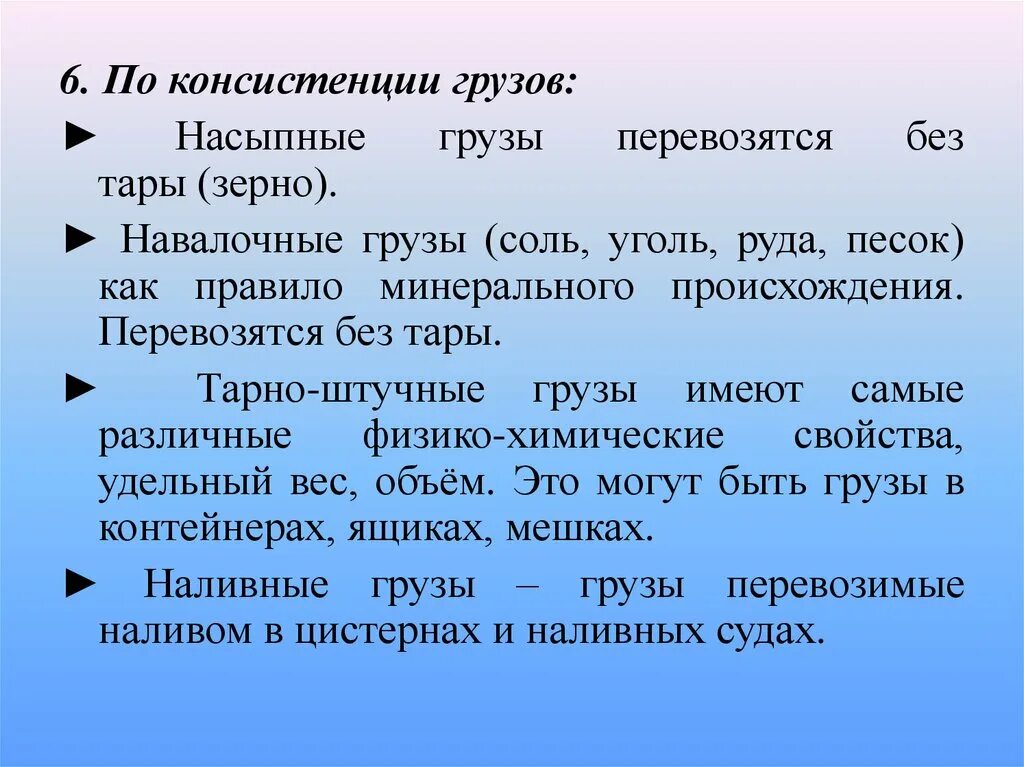 6. По консистенции грузов:

► Насыпные грузы перевозятся без тары (зерно).

► Навалочные грузы (соль, уголь, руда, песок) как правило минерального происхождения. Перевозятся без тары.

► Тарно-штучные грузы имеют самые различные физико-химические свойства, удельный вес, объём. Это могут быть грузы в контейнерах, ящиках, мешках.

► Наливные грузы – грузы перевозимые наливом в цистернах и наливных судах.